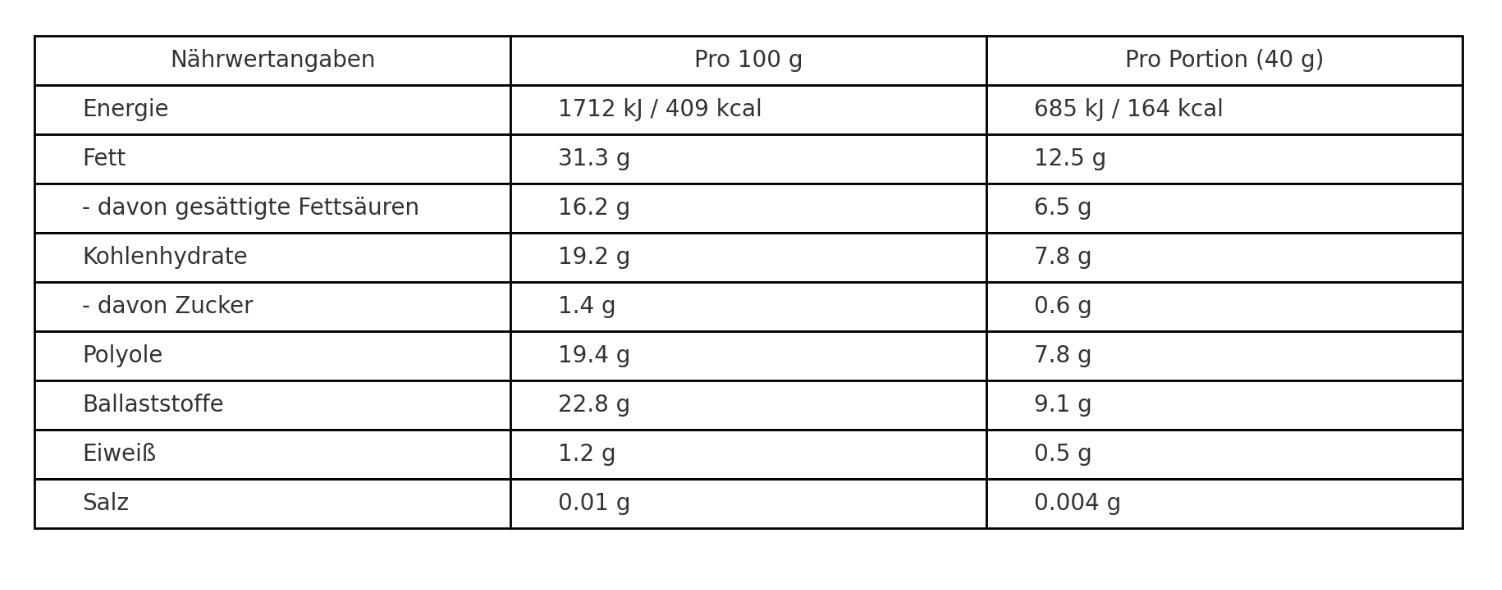 | Nährwertangaben | Pro 100 g | Pro Portion (40 g) |
|---|---|---|
| Energie | 1712 kJ / 409 kcal | 685 kJ / 164 kcal |
| Fett | 31.3 g | 12.5 g |
| - davon gesättigte Fettsäuren | 16.2 g | 6.5 g |
| Kohlenhydrate | 19.2 g | 7.8 g |
| - davon Zucker | 1.4 g | 0.6 g |
| Polyole | 19.4 g | 7.8 g |
| Ballaststoffe | 22.8 g | 9.1 g |
| Eiweiß | 1.2 g | 0.5 g |
| Salz | 0.01 g | 0.004 g |